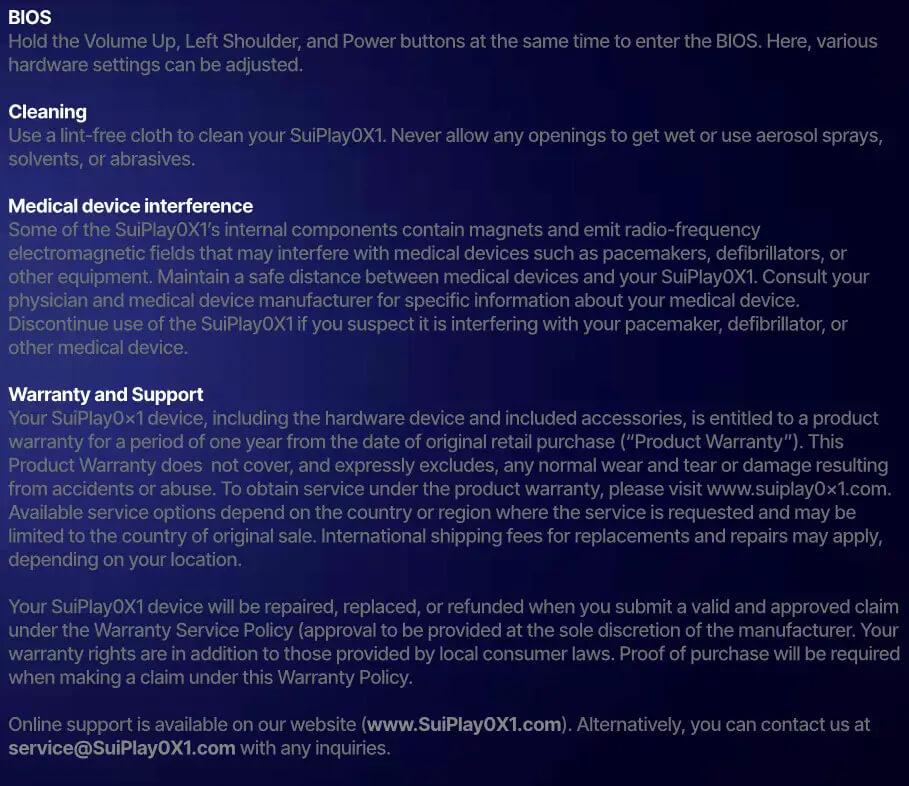 BIOS
Hold the Volume Up, Left Shoulder, and Power buttons at the same time to enter the BIOS. Here, various hardware settings can be adjusted.

Cleaning
Use a lint-free cloth to clean your SuiPlay0X1. Never allow any openings to get wet or use aerosol sprays, solvents, or abrasives.

Medical device interference
Some of the SuiPlay0X1's internal components contain magnets and emit radio-frequency electromagnetic fields that may interfere with medical devices such as pacemakers, defibrillators, or other equipment. Maintain a safe distance between medical devices and your SuiPlay0X1. Consult your physician and medical device manufacturer for specific information about your medical device. Discontinue use of the SuiPlay0X1 if you suspect it is interfering with your pacemaker, defibrillator, or other medical device.

Warranty and Support
Your SuiPlay0×1 device, including the hardware device and included accessories, is entitled to a product warranty for a period of one year from the date of original retail purchase ("Product Warranty"). This Product Warranty does not cover, and expressly excludes, any normal wear and tear or damage resulting from accidents or abuse. To obtain service under the product warranty, please visit www.suiplay0×1.com. Available service options depend on the country or region where the service is requested and may be limited to the country of original sale. International shipping fees for replacements and repairs may apply, depending on your location.

Your SuiPlay0X1 device will be repaired, replaced, or refunded when you submit a valid and approved claim under the Warranty Service Policy (approval to be provided at the sole discretion of the manufacturer. Your warranty rights are in addition to those provided by local consumer laws. Proof of purchase will be required when making a claim under this Warranty Policy.

Online support is available on our website (www.SuiPlay0X1.com). Alternatively, you can contact us at service@SuiPlay0X1.com with any inquiries.